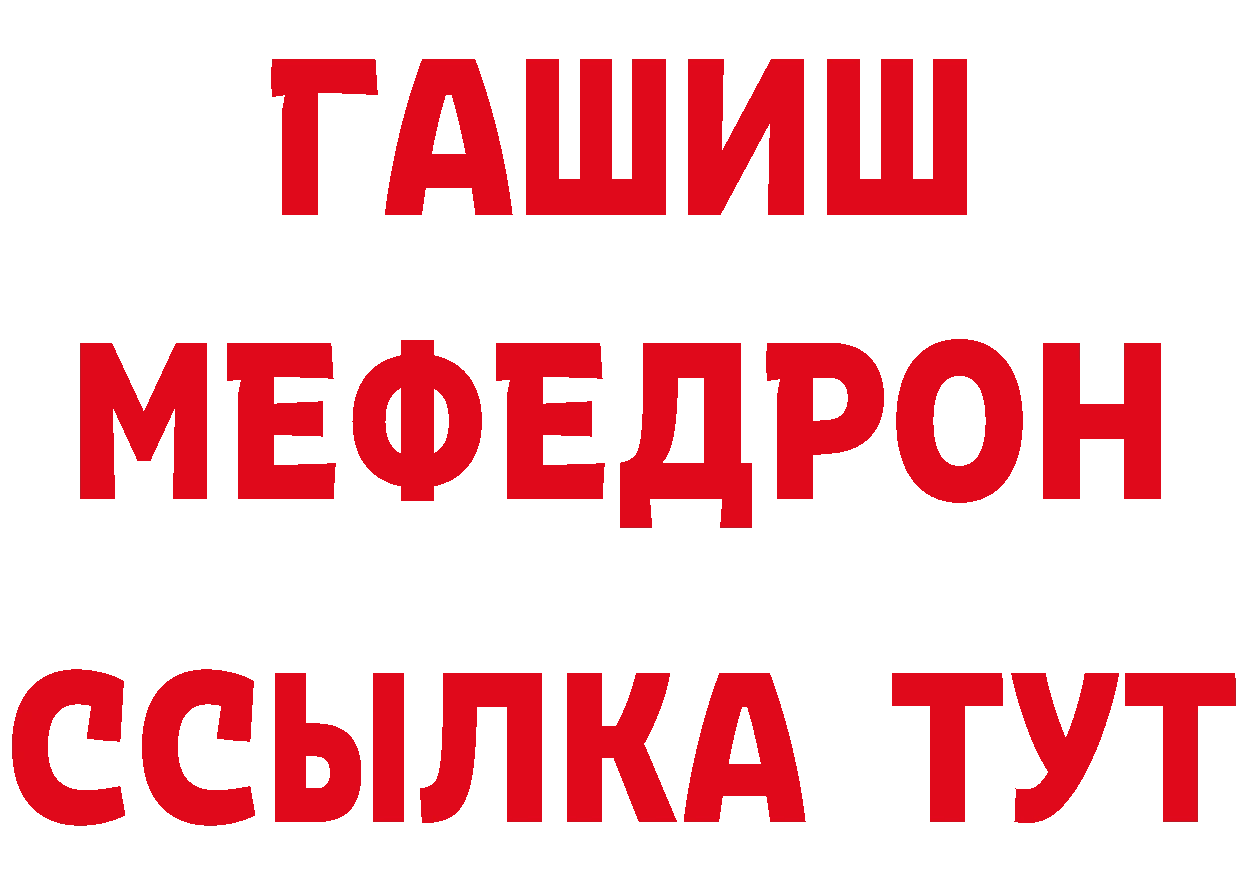 ГАШИШ
МЕФЕДРОН
ССЫЛКА ТУТ